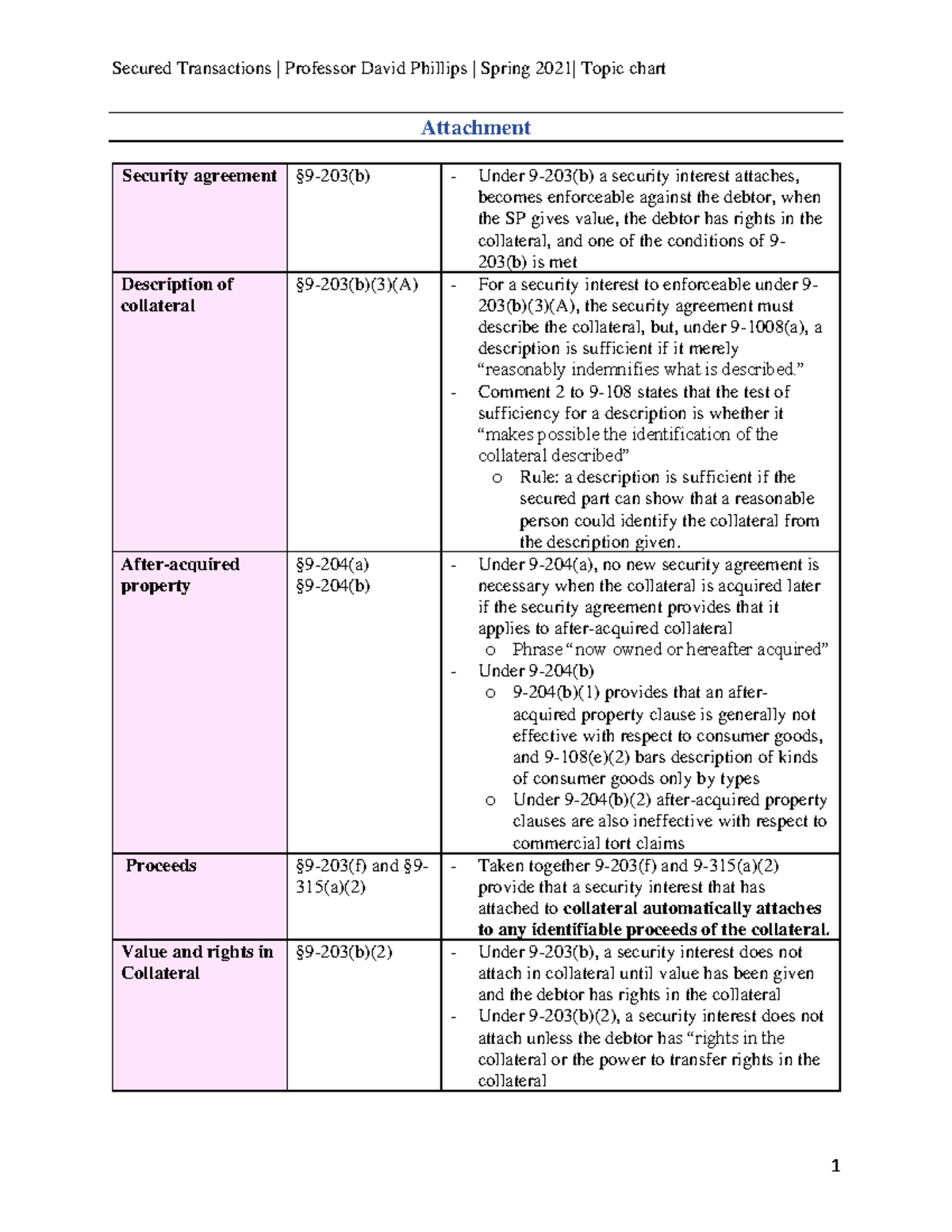 Secured Transactions | Professor David Phillips | Spring 2021| Topic chart

Attachment

| Security agreement | §9-203(b) | - Under 9-203(b) a security interest attaches, becomes enforceable against the debtor, when the SP gives value, the debtor has rights in the collateral, and one of the conditions of 9-203(b) is met |
|---|---|---|
| Description of collateral | §9-203(b)(3)(A) | - For a security interest to enforceable under 9-203(b)(3)(A), the security agreement must describe the collateral, but, under 9-1008(a), a description is sufficient if it merely "reasonably indemnifies what is described." - Comment 2 to 9-108 states that the test of sufficiency for a description is whether it "makes possible the identification of the collateral described" o Rule: a description is sufficient if the secured part can show that a reasonable person could identify the collateral from the description given. |
| After-acquired property | §9-204(a) §9-204(b) | - Under 9-204(a), no new security agreement is necessary when the collateral is acquired later if the security agreement provides that it applies to after-acquired collateral o Phrase "now owned or hereafter acquired" - Under 9-204(b) o 9-204(b)(1) provides that an after-acquired property clause is generally not effective with respect to consumer goods, and 9-108(e)(2) bars description of kinds of consumer goods only by types o Under 9-204(b)(2) after-acquired property clauses are also ineffective with respect to commercial tort claims |
| Proceeds | §9-203(f) and §9-315(a)(2) | - Taken together 9-203(f) and 9-315(a)(2) provide that a security interest that has attached to collateral automatically attaches to any identifiable proceeds of the collateral. |
| Value and rights in Collateral | §9-203(b)(2) | - Under 9-203(b), a security interest does not attach in collateral until value has been given and the debtor has rights in the collateral - Under 9-203(b)(2), a security interest does not attach unless the debtor has "rights in the collateral or the power to transfer rights in the collateral |

1